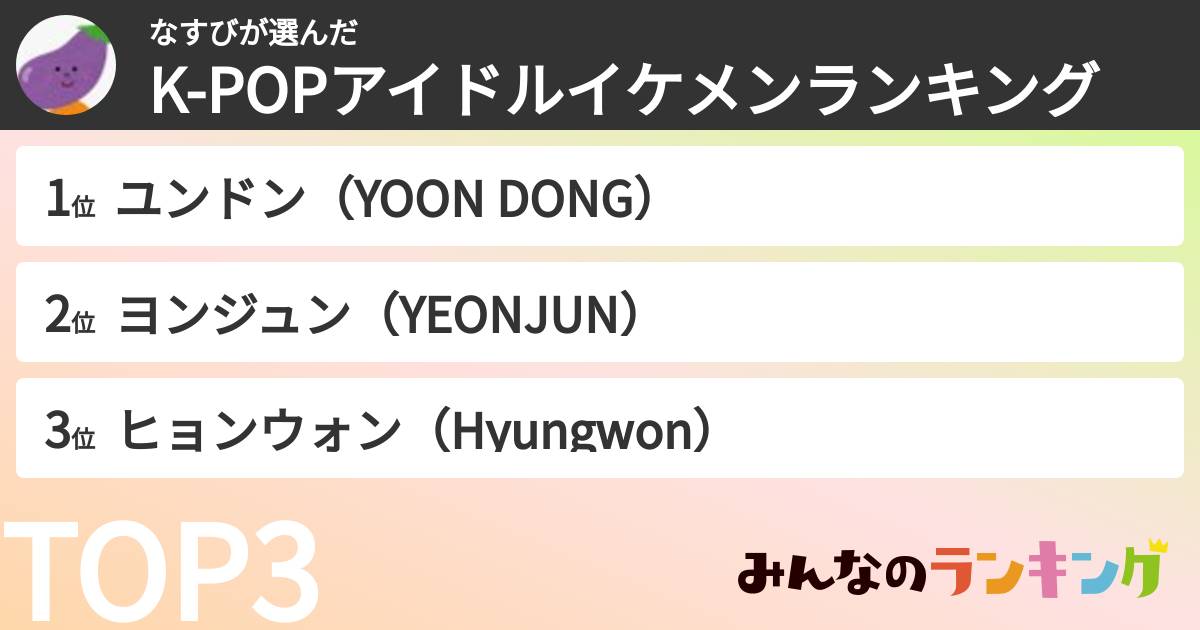 なすびが選んだ
K-POPアイドルイケメンランキング

1位 ユンドン（YOON DONG）

2位 ヨンジュン（YEONJUN）

3位 ヒョンウォン（Hyungwon）

TOP3

みんなのランキング